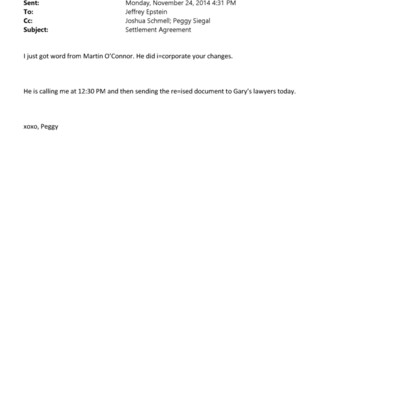 Sent: Monday, November 24, 2014 4:31 PM
To: Jeffrey Epstein
Cc: Joshua Schmell; Peggy Siegal
Subject: Settlement Agreement

I just got word from Martin O'Connor. He did i=corporate your changes.

He is calling me at 12:30 PM and then sending the re=ised document to Gary's lawyers today.

xoxo, Peggy